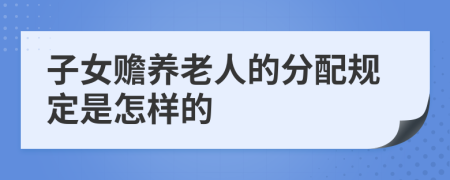 子女赡养老人的分配规定是怎样的